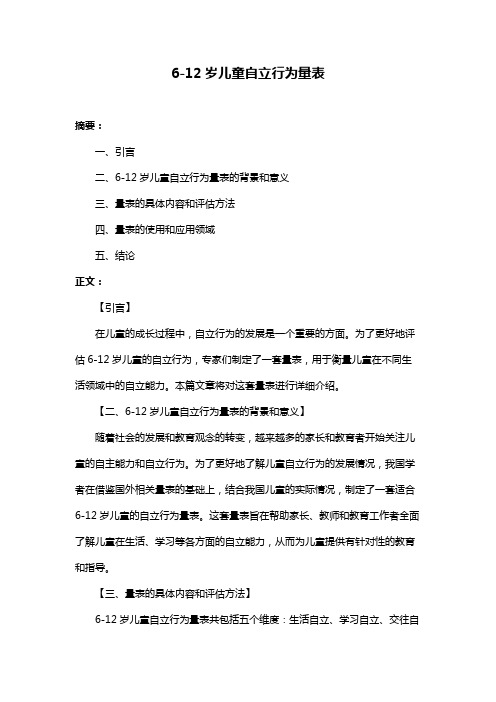 6-12 岁儿童自立行为量表

摘要：

一、引言

二、6-12 岁儿童自立行为量表的背景和意义

三、量表的具体内容和评估方法

四、量表的使用和应用领域

五、结论

正文：

【引言】

在儿童的成长过程中，自立行为的发展是一个重要的方面。为了更好地评估 6-12 岁儿童的自立行为，专家们制定了一套量表，用于衡量儿童在不同生活领域中的自立能力。本篇文章将对这套量表进行详细介绍。

【二、6-12 岁儿童自立行为量表的背景和意义】

随着社会的发展和教育观念的转变，越来越多的家长和教育者开始关注儿童的自主能力和自立行为。为了更好地了解儿童自立行为的发展情况，我国学者在借鉴国外相关量表的基础上，结合我国儿童的实际情况，制定了一套适合 6-12 岁儿童的自立行为量表。这套量表旨在帮助家长、教师和教育工作者全面了解儿童在生活、学习等各方面的自立能力，从而为儿童提供有针对性的教育和指导。

【三、量表的具体内容和评估方法】

6-12 岁儿童自立行为量表共包括五个维度：生活自立、学习自立、交往自